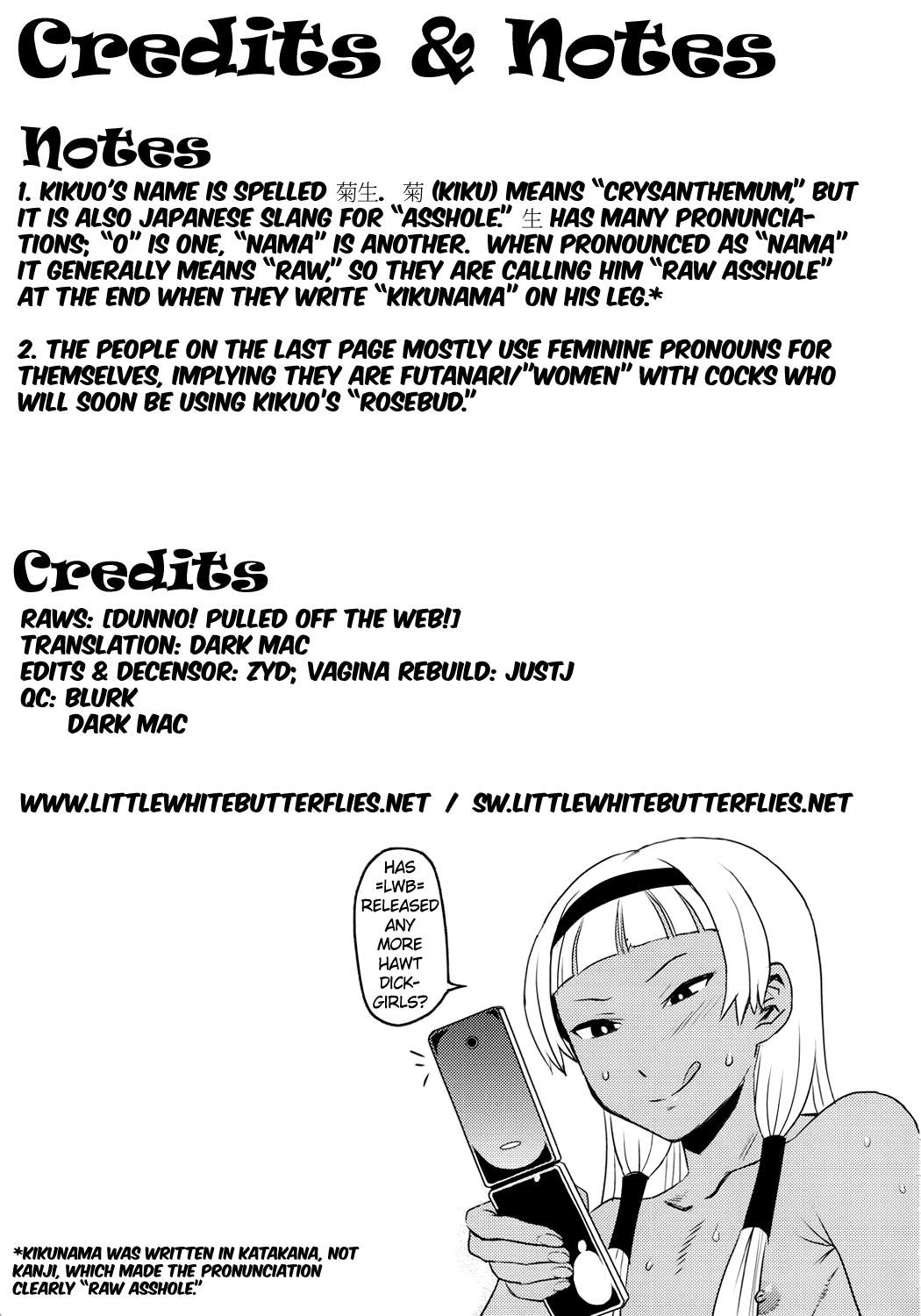 Credits & Notes

Notes

1. KIKUO'S NAME IS SPELLED 菊生. 菊 (KIKU) MEANS "CRYSANTHEMUM," BUT IT IS ALSO JAPANESE SLANG FOR "ASSHOLE." 生 HAS MANY PRONUNCIATIONS; "O" IS ONE, "NAMA" IS ANOTHER. WHEN PRONOUNCED AS "NAMA" IT GENERALLY MEANS "RAW," SO THEY ARE CALLING HIM "RAW ASSHOLE" AT THE END WHEN THEY WRITE "KIKUNAMA" ON HIS LEG.*

2. THE PEOPLE ON THE LAST PAGE MOSTLY USE FEMININE PRONOUNS FOR THEMSELVES, IMPLYING THEY ARE FUTANARI/"WOMEN" WITH COCKS WHO WILL SOON BE USING KIKUO'S "ROSEBUD."

Credits

RAWS: [DUNNO! PULLED OFF THE WEB!]
TRANSLATION: DARK MAC
EDITS & DECENSOR: ZYD; VAGINA REBUILD: JUSTJ
QC: BLURK
DARK MAC

WWW.LITTLEWHITEBUTTERFLIES.NET / SW.LITTLEWHITEBUTTERFLIES.NET

HAS =LWB= RELEASED ANY MORE HAWT DICK-GIRLS?

*KIKUNAMA WAS WRITTEN IN KATAKANA, NOT KANJI, WHICH MADE THE PRONUNCIATION CLEARLY "RAW ASSHOLE."